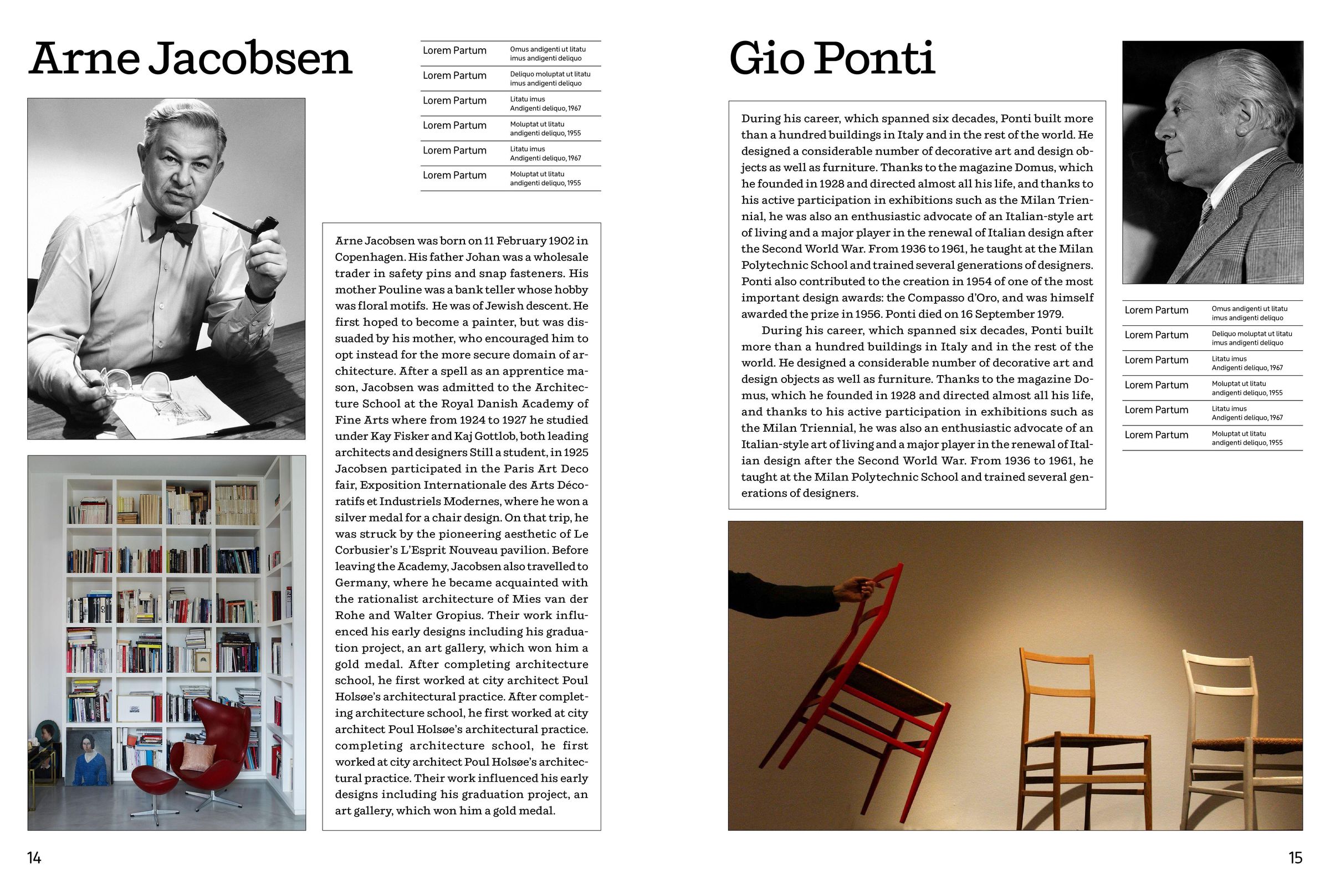 Arne Jacobsen

| Lorem Partum | Omus andigenti ut litatu imus andigenti deliquo |
|---|---|
| Lorem Partum | Deliquo moluptat ut litatu imus andigenti deliquo |
| Lorem Partum | Litatu imus Andigenti deliquo, 1967 |
| Lorem Partum | Moluptat ut litatu andigenti deliquo, 1955 |
| Lorem Partum | Litatu imus Andigenti deliquo, 1967 |
| Lorem Partum | Moluptat ut litatu andigenti deliquo, 1955 |

Arne Jacobsen was born on 11 February 1902 in Copenhagen. His father Johan was a wholesale trader in safety pins and snap fasteners. His mother Pouline was a bank teller whose hobby was floral motifs. He was of Jewish descent. He first hoped to become a painter, but was dissuaded by his mother, who encouraged him to opt instead for the more secure domain of architecture. After a spell as an apprentice mason, Jacobsen was admitted to the Architecture School at the Royal Danish Academy of Fine Arts where from 1924 to 1927 he studied under Kay Fisker and Kaj Gottlob, both leading architects and designers Still a student, in 1925 Jacobsen participated in the Paris Art Deco fair, Exposition Internationale des Arts Décoratifs et Industriels Modernes, where he won a silver medal for a chair design. On that trip, he was struck by the pioneering aesthetic of Le Corbusier's L'Esprit Nouveau pavilion. Before leaving the Academy, Jacobsen also travelled to Germany, where he became acquainted with the rationalist architecture of Mies van der Rohe and Walter Gropius. Their work influenced his early designs including his graduation project, an art gallery, which won him a gold medal. After completing architecture school, he first worked at city architect Poul Holsøe's architectural practice. After completing architecture school, he first worked at city architect Poul Holsøe's architectural practice. completing architecture school, he first worked at city architect Poul Holsøe's architectural practice. Their work influenced his early designs including his graduation project, an art gallery, which won him a gold medal.

14

Gio Ponti

During his career, which spanned six decades, Ponti built more than a hundred buildings in Italy and in the rest of the world. He designed a considerable number of decorative art and design objects as well as furniture. Thanks to the magazine Domus, which he founded in 1928 and directed almost all his life, and thanks to his active participation in exhibitions such as the Milan Triennial, he was also an enthusiastic advocate of an Italian-style art of living and a major player in the renewal of Italian design after the Second World War. From 1936 to 1961, he taught at the Milan Polytechnic School and trained several generations of designers. Ponti also contributed to the creation in 1954 of one of the most important design awards: the Compasso d'Oro, and was himself awarded the prize in 1956. Ponti died on 16 September 1979.

During his career, which spanned six decades, Ponti built more than a hundred buildings in Italy and in the rest of the world. He designed a considerable number of decorative art and design objects as well as furniture. Thanks to the magazine Domus, which he founded in 1928 and directed almost all his life, and thanks to his active participation in exhibitions such as the Milan Triennial, he was also an enthusiastic advocate of an Italian-style art of living and a major player in the renewal of Italian design after the Second World War. From 1936 to 1961, he taught at the Milan Polytechnic School and trained several generations of designers.

| Lorem Partum | Omus andigenti ut litatu imus andigenti deliquo |
|---|---|
| Lorem Partum | Deliquo moluptat ut litatu imus andigenti deliquo |
| Lorem Partum | Litatu imus Andigenti deliquo, 1967 |
| Lorem Partum | Moluptat ut litatu andigenti deliquo, 1955 |
| Lorem Partum | Litatu imus Andigenti deliquo, 1967 |
| Lorem Partum | Moluptat ut litatu andigenti deliquo, 1955 |

15